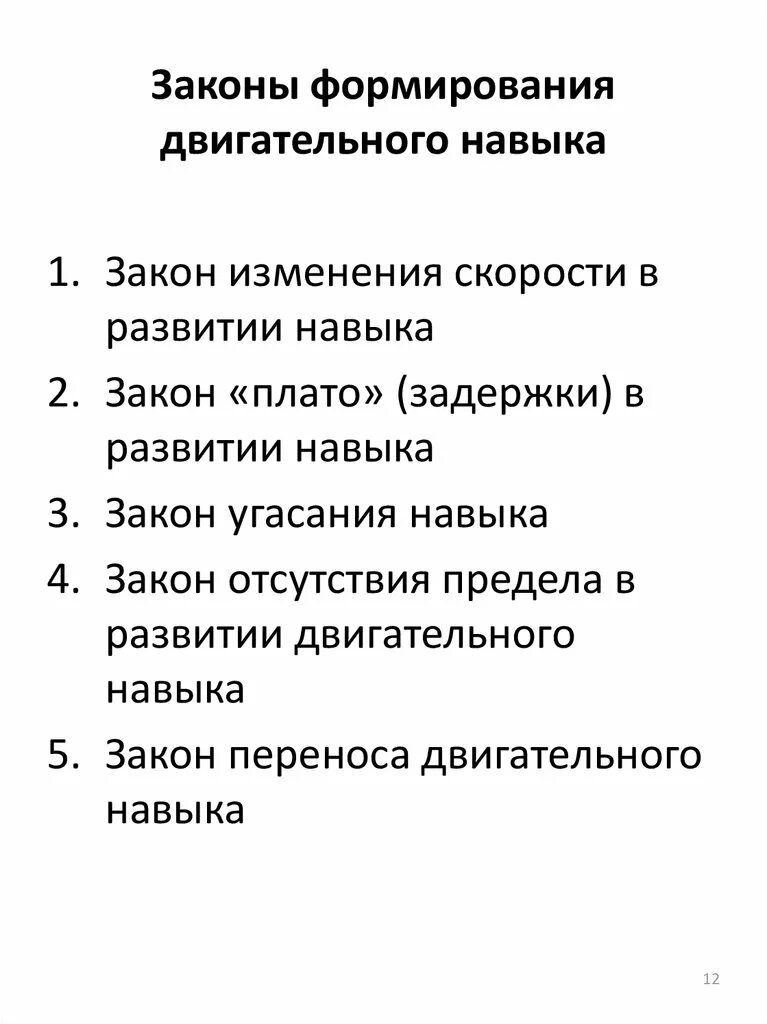 Законы формирования двигательного навыка

1. Закон изменения скорости в развитии навыка
2. Закон «плато» (задержки) в развитии навыка
3. Закон угасания навыка
4. Закон отсутствия предела в развитии двигательного навыка
5. Закон переноса двигательного навыка

12